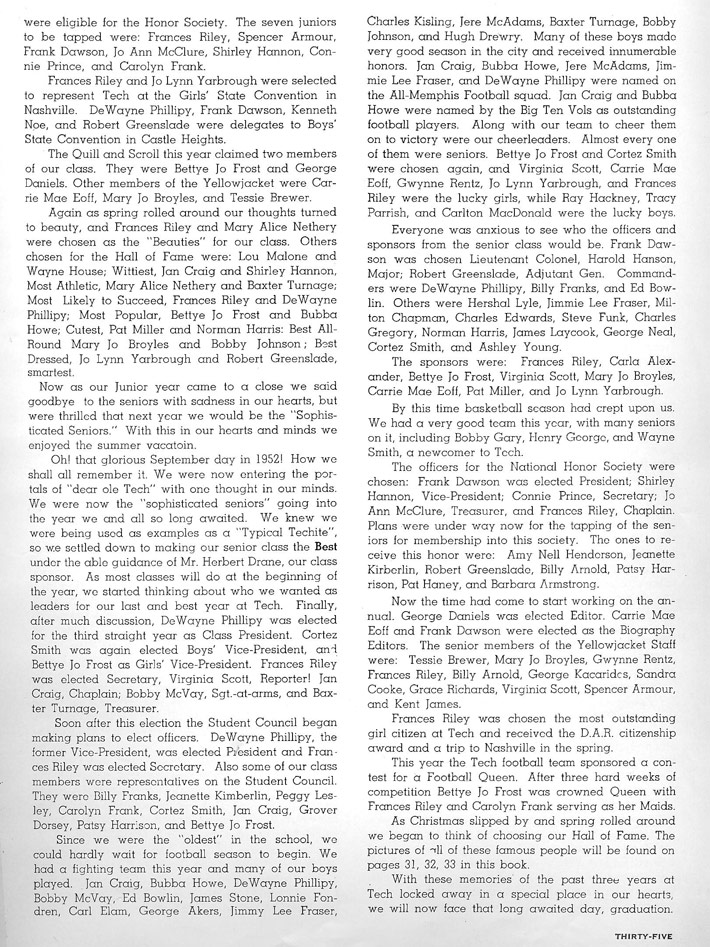 were eligible for the Honor Society. The seven juniors to be tapped were: Frances Riley, Spencer Armour, Frank Dawson, Jo Ann McClure, Shirley Hannon, Connie Prince, and Carolyn Frank.

Frances Riley and Jo Lynn Yarbrough were selected to represent Tech at the Girls' State Convention in Nashville. DeWayne Phillipy, Frank Dawson, Kenneth Noe, and Robert Greenslade were delegates to Boys' State Convention in Castle Heights.

The Quill and Scroll this year claimed two members of our class. They were Bettye Jo Frost and George Daniels. Other members of the Yellowjacket were Carrie Mae Eoff, Mary Jo Broyles, and Tessie Brewer.

Again as spring rolled around our thoughts turned to beauty, and Frances Riley and Mary Alice Nethery were chosen as the "Beauties" for our class. Others chosen for the Hall of Fame were: Lou Malone and Wayne House; Wittiest, Jan Craig and Shirley Hannon, Most Athletic, Mary Alice Nethery and Baxter Turnage; Most Likely to Succeed, Frances Riley and DeWayne Phillipy; Most Popular, Bettye Jo Frost and Bubba Howe; Cutest, Pat Miller and Norman Harris: Best All-Round Mary Jo Broyles and Bobby Johnson; Best Dressed, Jo Lynn Yarbrough and Robert Greenslade, smartest.

Now as our Junior year came to a close we said goodbye to the seniors with sadness in our hearts, but were thrilled that next year we would be the "Sophisticated Seniors." With this in our hearts and minds we enjoyed the summer vacatoin.

Oh! that glorious September day in 1952! How we shall all remember it. We were now entering the portals of "dear ole Tech" with one thought in our minds. We were now the "sophisticated seniors" going into the year we and all so long awaited. We knew we were being used as examples as a "Typical Techite", so we settled down to making our senior class the Best under the able guidance of Mr. Herbert Drane, our class sponsor. As most classes will do at the beginning of the year, we started thinking about who we wanted as leaders for our last and best year at Tech. Finally, after much discussion, DeWayne Phillipy was elected for the third straight year as Class President. Cortez Smith was again elected Boys' Vice-President, and Bettye Jo Frost as Girls' Vice-President. Frances Riley was elected Secretary, Virginia Scott, Reporter! Jan Craig, Chaplain; Bobby McVay, Sgt.-at-arms, and Baxter Turnage, Treasurer.

Soon after this election the Student Council began making plans to elect officers. DeWayne Phillipy, the former Vice-President, was elected President and Frances Riley was elected Secretary. Also some of our class members were representatives on the Student Council. They were Billy Franks, Jeanette Kimberlin, Peggy Lesley, Carolyn Frank, Cortez Smith, Jan Craig, Grover Dorsey, Patsy Harrison, and Bettye Jo Frost.

Since we were the "oldest" in the school, we could hardly wait for football season to begin. We had a fighting team this year and many of our boys played. Jan Craig, Bubba Howe, DeWayne Phillipy, Bobby McVay, Ed Bowlin, James Stone, Lonnie Fondren, Carl Elam, George Akers, Jimmy Lee Fraser, Charles Kisling, Jere McAdams, Baxter Turnage, Bobby Johnson, and Hugh Drewry. Many of these boys made very good season in the city and received innumerable honors. Jan Craig, Bubba Howe, Jere McAdams, Jimmie Lee Fraser, and DeWayne Phillipy were named on the All-Memphis Football squad. Jan Craig and Bubba Howe were named by the Big Ten Vols as outstanding football players. Along with our team to cheer them on to victory were our cheerleaders. Almost every one of them were seniors. Bettye Jo Frost and Cortez Smith were chosen again, and Virginia Scott, Carrie Mae Eoff, Gwynne Rentz, Jo Lynn Yarbrough, and Frances Riley were the lucky girls, while Ray Hackney, Tracy Parrish, and Carlton MacDonald were the lucky boys.

Everyone was anxious to see who the officers and sponsors from the senior class would be. Frank Dawson was chosen Lieutenant Colonel, Harold Hanson, Major; Robert Greenslade, Adjutant Gen. Commanders were DeWayne Phillipy, Billy Franks, and Ed Bowlin. Others were Hershal Lyle, Jimmie Lee Fraser, Milton Chapman, Charles Edwards, Steve Funk, Charles Gregory, Norman Harris, James Laycook, George Neal, Cortez Smith, and Ashley Young.

The sponsors were: Frances Riley, Carla Alexander, Bettye Jo Frost, Virginia Scott, Mary Jo Broyles, Carrie Mae Eoff, Pat Miller, and Jo Lynn Yarbrough.

By this time basketball season had crept upon us. We had a very good team this year, with many seniors on it, including Bobby Gary, Henry George, and Wayne Smith, a newcomer to Tech.

The officers for the National Honor Society were chosen: Frank Dawson was elected President; Shirley Hannon, Vice-President; Connie Prince, Secretary; Jo Ann McClure, Treasurer, and Frances Riley, Chaplain. Plans were under way now for the tapping of the seniors for membership into this society. The ones to receive this honor were: Amy Nell Henderson, Jeanette Kirberlin, Robert Greenslade, Billy Arnold, Patsy Harrison, Pat Haney, and Barbara Armstrong.

Now the time had come to start working on the annual. George Daniels was elected Editor. Carrie Mae Eoff and Frank Dawson were elected as the Biography Editors. The senior members of the Yellowjacket Staff were: Tessie Brewer, Mary Jo Broyles, Gwynne Rentz, Frances Riley, Billy Arnold, George Kacarides, Sandra Cooke, Grace Richards, Virginia Scott, Spencer Armour, and Kent James.

Frances Riley was chosen the most outstanding girl citizen at Tech and received the D.A.R. citizenship award and a trip to Nashville in the spring.

This year the Tech football team sponsored a contest for a Football Queen. After three hard weeks of competition Bettye Jo Frost was crowned Queen with Frances Riley and Carolyn Frank serving as her Maids.

As Christmas slipped by and spring rolled around we began to think of choosing our Hall of Fame. The pictures of all of these famous people will be found on pages 31, 32, 33 in this book.

With these memories of the past three years at Tech locked away in a special place in our hearts, we will now face that long awaited day, graduation.

THIRTY-FIVE